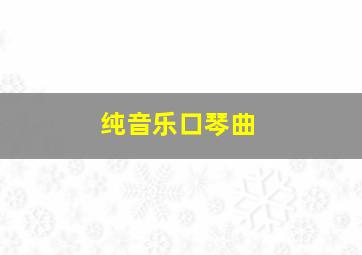 纯音乐口琴曲